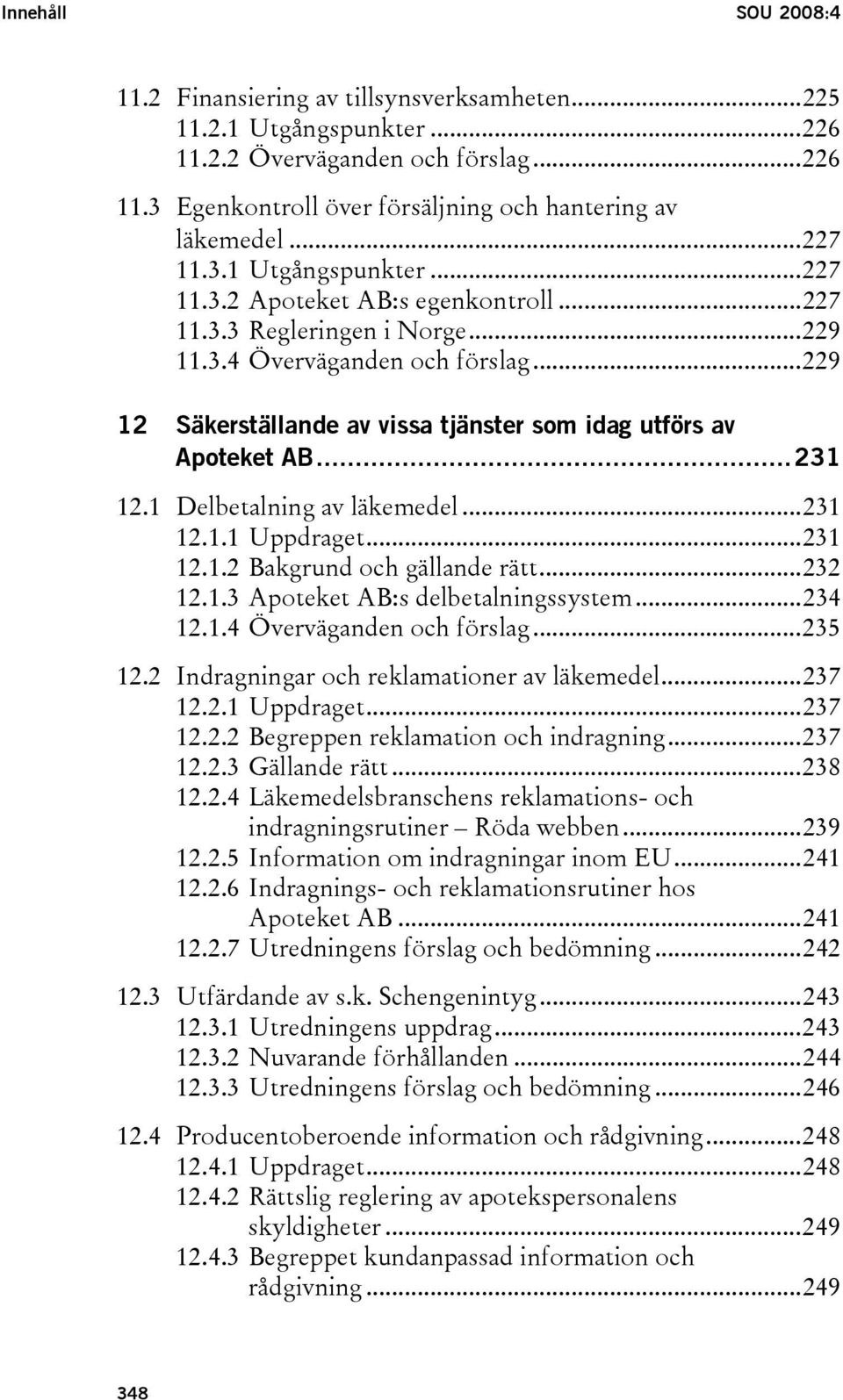 Innehåll SOU 2008:4

11.2 Finansiering av tillsynsverksamheten...225
11.2.1 Utgångspunkter...226
11.2.2 Överväganden och förslag...226

11.3 Egenkontroll över försäljning och hantering av läkemedel...227
11.3.1 Utgångspunkter...227
11.3.2 Apoteket AB:s egenkontroll...227
11.3.3 Regleringen i Norge...229
11.3.4 Överväganden och förslag...229

12 Säkerställande av vissa tjänster som idag utförs av Apoteket AB...231

12.1 Delbetalning av läkemedel...231
12.1.1 Uppdraget...231
12.1.2 Bakgrund och gällande rätt...232
12.1.3 Apoteket AB:s delbetalningssystem...234
12.1.4 Överväganden och förslag...235

12.2 Indragningar och reklamationer av läkemedel...237
12.2.1 Uppdraget...237
12.2.2 Begreppen reklamation och indragning...237
12.2.3 Gällande rätt...238
12.2.4 Läkemedelsbranschens reklamations- och indragningsrutiner – Röda webben...239
12.2.5 Information om indragningar inom EU...241
12.2.6 Indragnings- och reklamationsrutiner hos Apoteket AB...241
12.2.7 Utredningens förslag och bedömning...242

12.3 Utfärdande av s.k. Schengenintyg...243
12.3.1 Utredningens uppdrag...243
12.3.2 Nuvarande förhållanden...244
12.3.3 Utredningens förslag och bedömning...246

12.4 Producentoberoende information och rådgivning...248
12.4.1 Uppdraget...248
12.4.2 Rättslig reglering av apotekspersonalens skyldigheter...249
12.4.3 Begreppet kundanpassad information och rådgivning...249

348